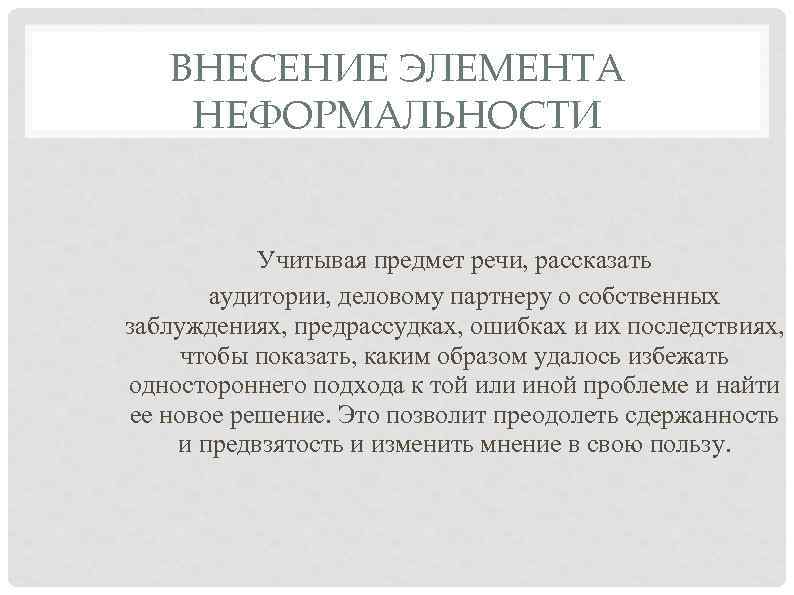 ВНЕСЕНИЕ ЭЛЕМЕНТА НЕФОРМАЛЬНОСТИ

Учитывая предмет речи, рассказать аудитории, деловому партнеру о собственных заблуждениях, предрассудках, ошибках и их последствиях, чтобы показать, каким образом удалось избежать одностороннего подхода к той или иной проблеме и найти ее новое решение. Это позволит преодолеть сдержанность и предвзятость и изменить мнение в свою пользу.